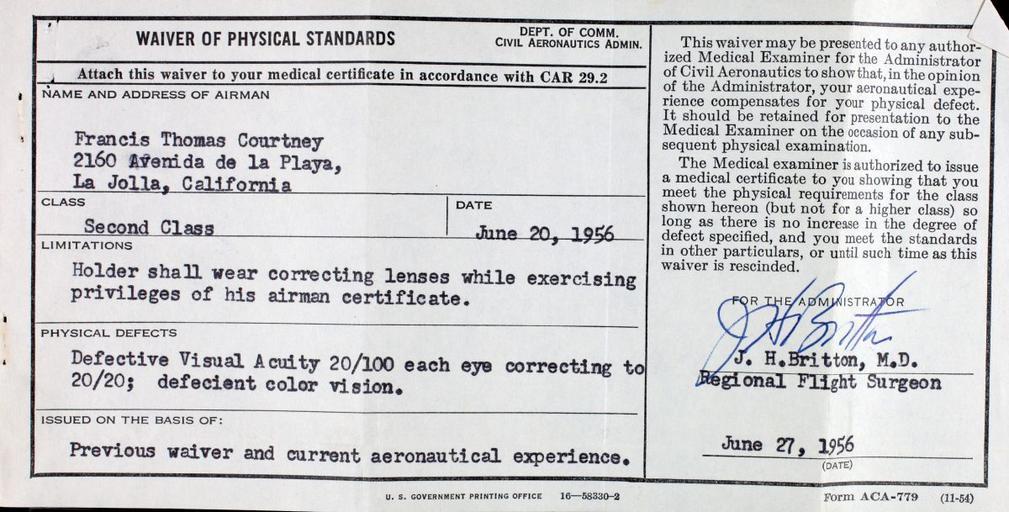 WAIVER OF PHYSICAL STANDARDS

DEPT. OF COMM.
CIVIL AERONAUTICS ADMIN.

Attach this waiver to your medical certificate in accordance with CAR 29.2

NAME AND ADDRESS OF AIRMAN

Francis Thomas Courtney
2160 Avenida de la Playa,
La Jolla, California

CLASS

Second Class

DATE

June 20, 1956

LIMITATIONS

Holder shall wear correcting lenses while exercising privileges of his airman certificate.

PHYSICAL DEFECTS

Defective Visual Acuity 20/100 each eye correcting to 20/20; defecient color vision.

ISSUED ON THE BASIS OF:

Previous waiver and current aeronautical experience.

This waiver may be presented to any authorized Medical Examiner for the Administrator of Civil Aeronautics to show that, in the opinion of the Administrator, your aeronautical experience compensates for your physical defect. It should be retained for presentation to the Medical Examiner on the occasion of any subsequent physical examination.

The Medical examiner is authorized to issue a medical certificate to you showing that you meet the physical requirements for the class shown hereon (but not for a higher class) so long as there is no increase in the degree of defect specified, and you meet the standards in other particulars, or until such time as this waiver is rescinded.

FOR THE ADMINISTRATOR

J H Britton

J. H. Britton, M.D.
Regional Flight Surgeon

June 27, 1956
(DATE)

U. S. GOVERNMENT PRINTING OFFICE 16—58330-2

Form ACA-779 (11-54)